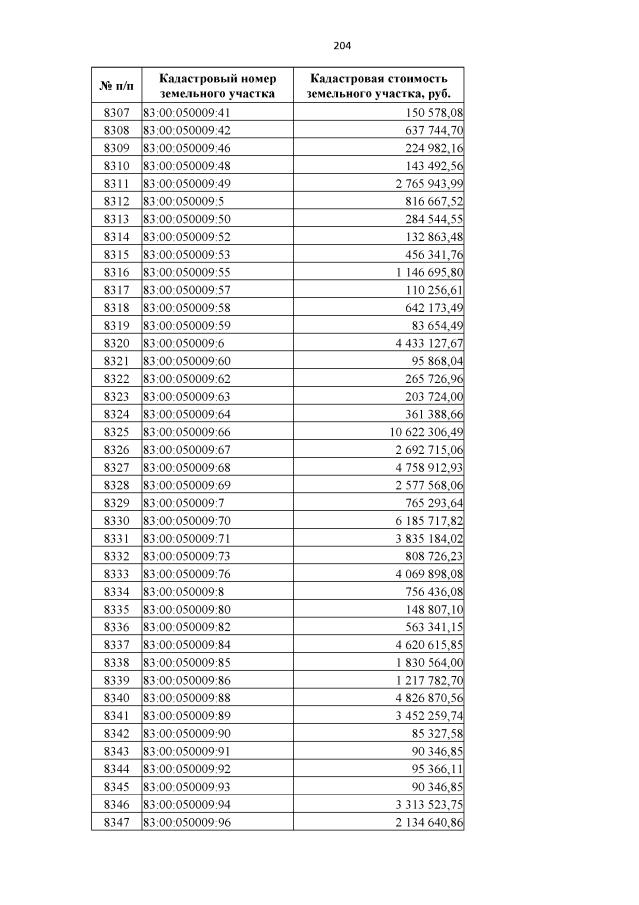 204

| № п/п | Кадастровый номер земельного участка | Кадастровая стоимость земельного участка, руб. |
|---|---|---|
| 8307 | 83:00:050009:41 | 150 578,08 |
| 8308 | 83:00:050009:42 | 637 744,70 |
| 8309 | 83:00:050009:46 | 224 982,16 |
| 8310 | 83:00:050009:48 | 143 492,56 |
| 8311 | 83:00:050009:49 | 2 765 943,99 |
| 8312 | 83:00:050009:5 | 816 667,52 |
| 8313 | 83:00:050009:50 | 284 544,55 |
| 8314 | 83:00:050009:52 | 132 863,48 |
| 8315 | 83:00:050009:53 | 456 341,76 |
| 8316 | 83:00:050009:55 | 1 146 695,80 |
| 8317 | 83:00:050009:57 | 110 256,61 |
| 8318 | 83:00:050009:58 | 642 173,49 |
| 8319 | 83:00:050009:59 | 83 654,49 |
| 8320 | 83:00:050009:6 | 4 433 127,67 |
| 8321 | 83:00:050009:60 | 95 868,04 |
| 8322 | 83:00:050009:62 | 265 726,96 |
| 8323 | 83:00:050009:63 | 203 724,00 |
| 8324 | 83:00:050009:64 | 361 388,66 |
| 8325 | 83:00:050009:66 | 10 622 306,49 |
| 8326 | 83:00:050009:67 | 2 692 715,06 |
| 8327 | 83:00:050009:68 | 4 758 912,93 |
| 8328 | 83:00:050009:69 | 2 577 568,06 |
| 8329 | 83:00:050009:7 | 765 293,64 |
| 8330 | 83:00:050009:70 | 6 185 717,82 |
| 8331 | 83:00:050009:71 | 3 835 184,02 |
| 8332 | 83:00:050009:73 | 808 726,23 |
| 8333 | 83:00:050009:76 | 4 069 898,08 |
| 8334 | 83:00:050009:8 | 756 436,08 |
| 8335 | 83:00:050009:80 | 148 807,10 |
| 8336 | 83:00:050009:82 | 563 341,15 |
| 8337 | 83:00:050009:84 | 4 620 615,85 |
| 8338 | 83:00:050009:85 | 1 830 564,00 |
| 8339 | 83:00:050009:86 | 1 217 782,70 |
| 8340 | 83:00:050009:88 | 4 826 870,56 |
| 8341 | 83:00:050009:89 | 3 452 259,74 |
| 8342 | 83:00:050009:90 | 85 327,58 |
| 8343 | 83:00:050009:91 | 90 346,85 |
| 8344 | 83:00:050009:92 | 95 366,11 |
| 8345 | 83:00:050009:93 | 90 346,85 |
| 8346 | 83:00:050009:94 | 3 313 523,75 |
| 8347 | 83:00:050009:96 | 2 134 640,86 |